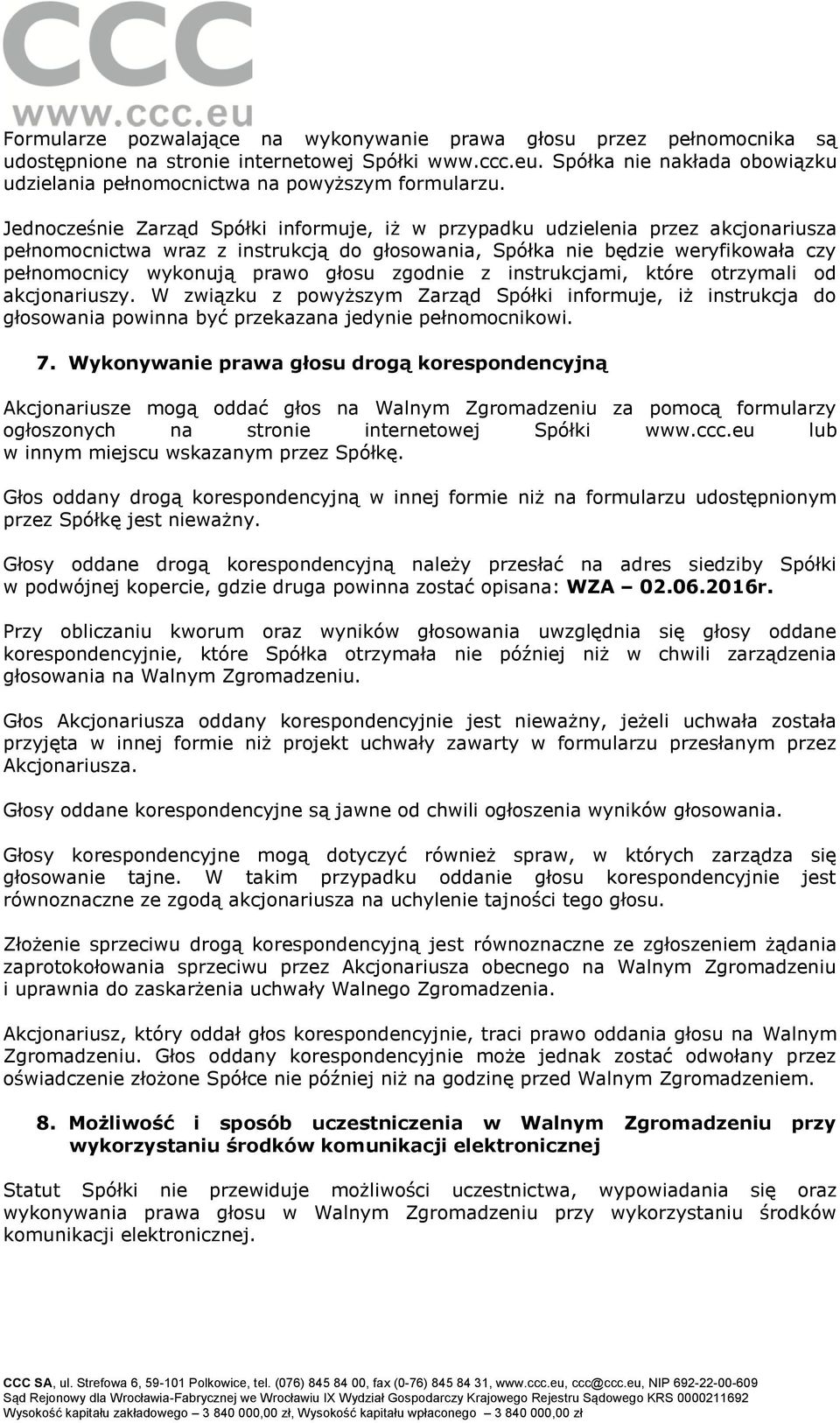 CCC
www.ccc.eu

Formularze pozwalające na wykonywanie prawa głosu przez pełnomocnika są udostępnione na stronie internetowej Spółki www.ccc.eu. Spółka nie nakłada obowiązku udzielania pełnomocnictwa na powyższym formularzu.

Jednocześnie Zarząd Spółki informuje, iż w przypadku udzielenia przez akcjonariusza pełnomocnictwa wraz z instrukcją do głosowania, Spółka nie będzie weryfikowała czy pełnomocnicy wykonują prawo głosu zgodnie z instrukcjami, które otrzymali od akcjonariuszy. W związku z powyższym Zarząd Spółki informuje, iż instrukcja do głosowania powinna być przekazana jedynie pełnomocnikowi.

7. Wykonywanie prawa głosu drogą korespondencyjną

Akcjonariusze mogą oddać głos na Walnym Zgromadzeniu za pomocą formularzy ogłoszonych na stronie internetowej Spółki www.ccc.eu lub w innym miejscu wskazanym przez Spółkę.

Głos oddany drogą korespondencyjną w innej formie niż na formularzu udostępnionym przez Spółkę jest nieważny.

Głosy oddane drogą korespondencyjną należy przesłać na adres siedziby Spółki w podwójnej kopercie, gdzie druga powinna zostać opisana: WZA – 02.06.2016r.

Przy obliczaniu kworum oraz wyników głosowania uwzględnia się głosy oddane korespondencyjnie, które Spółka otrzymała nie później niż w chwili zarządzenia głosowania na Walnym Zgromadzeniu.

Głos Akcjonariusza oddany korespondencyjnie jest nieważny, jeżeli uchwała została przyjęta w innej formie niż projekt uchwały zawarty w formularzu przesłanym przez Akcjonariusza.

Głosy oddane korespondencyjne są jawne od chwili ogłoszenia wyników głosowania.

Głosy korespondencyjne mogą dotyczyć również spraw, w których zarządza się głosowanie tajne. W takim przypadku oddanie głosu korespondencyjnie jest równoznaczne ze zgodą akcjonariusza na uchylenie tajności tego głosu.

Złożenie sprzeciwu drogą korespondencyjną jest równoznaczne ze zgłoszeniem żądania zaprotokołowania sprzeciwu przez Akcjonariusza obecnego na Walnym Zgromadzeniu i uprawnia do zaskarżenia uchwały Walnego Zgromadzenia.

Akcjonariusz, który oddał głos korespondencyjnie, traci prawo oddania głosu na Walnym Zgromadzeniu. Głos oddany korespondencyjnie może jednak zostać odwołany przez oświadczenie złożone Spółce nie później niż na godzinę przed Walnym Zgromadzeniem.

8. Możliwość i sposób uczestniczenia w Walnym Zgromadzeniu przy wykorzystaniu środków komunikacji elektronicznej

Statut Spółki nie przewiduje możliwości uczestnictwa, wypowiadania się oraz wykonywania prawa głosu w Walnym Zgromadzeniu przy wykorzystaniu środków komunikacji elektronicznej.

CCC SA, ul. Strefowa 6, 59-101 Polkowice, tel. (076) 845 84 00, fax (0-76) 845 84 31, www.ccc.eu, ccc@ccc.eu, NIP 692-22-00-609
Sąd Rejonowy dla Wrocławia-Fabrycznej we Wrocławiu IX Wydział Gospodarczy Krajowego Rejestru Sądowego KRS 0000211692
Wysokość kapitału zakładowego – 3 840 000,00 zł, Wysokość kapitału wpłaconego – 3 840 000,00 zł